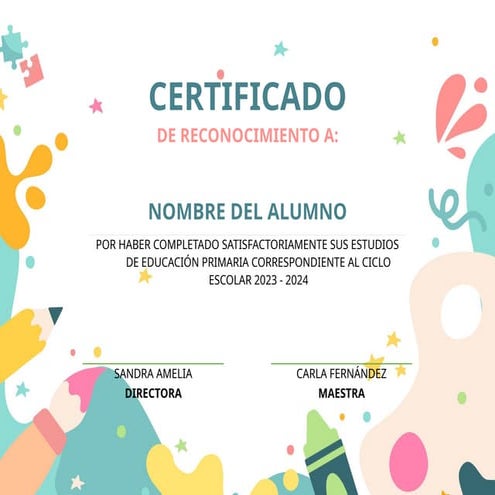 CERTIFICADO

DE RECONOCIMIENTO A:

NOMBRE DEL ALUMNO

POR HABER COMPLETADO SATISFACTORIAMENTE SUS ESTUDIOS DE EDUCACIÓN PRIMARIA CORRESPONDIENTE AL CICLO ESCOLAR 2023 - 2024

SANDRA AMELIA
DIRECTORA

CARLA FERNÁNDEZ
MAESTRA